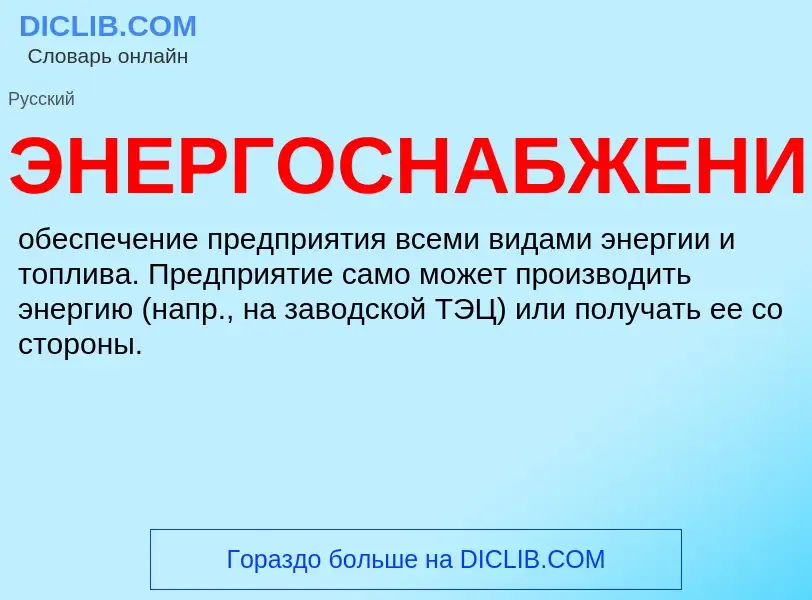 DICLIB.COM
Словарь онлайн

Русский

ЭНЕРГОСНАБЖЕНИ

обеспечение предприятия всеми видами энергии и топлива. Предприятие само может производить энергию (напр., на заводской ТЭЦ) или получать ее со стороны.

Гораздо больше на DICLIB.COM